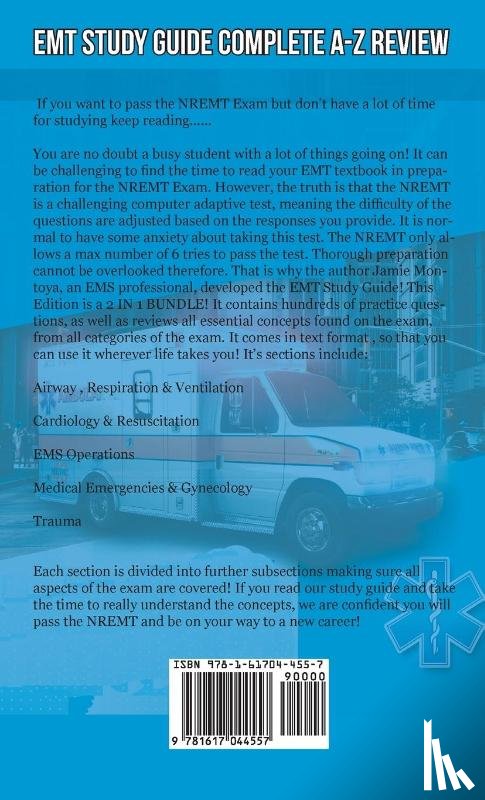 EMT STUDY GUIDE COMPLETE A-Z REVIEW

If you want to pass the NREMT Exam but don't have a lot of time for studying keep reading......

You are no doubt a busy student with a lot of things going on! It can be challenging to find the time to read your EMT textbook in preparation for the NREMT Exam. However, the truth is that the NREMT is a challenging computer adaptive test, meaning the difficulty of the questions are adjusted based on the responses you provide. It is normal to have some anxiety about taking this test. The NREMT only allows a max number of 6 tries to pass the test. Thorough preparation cannot be overlooked therefore. That is why the author Jamie Montoya, an EMS professional, developed the EMT Study Guide! This Edition is a 2 IN 1 BUNDLE! It contains hundreds of practice questions, as well as reviews all essential concepts found on the exam, from all categories of the exam. It comes in text format , so that you can use it wherever life takes you! It's sections include:

Airway , Respiration & Ventilation

Cardiology & Resuscitation

EMS Operations

Medical Emergencies & Gynecology

Trauma

Each section is divided into further subsections making sure all aspects of the exam are covered! If you read our study guide and take the time to really understand the concepts, we are confident you will pass the NREMT and be on your way to a new career!

ISBN 978-1-61704-455-7

90000

9 781617 044557